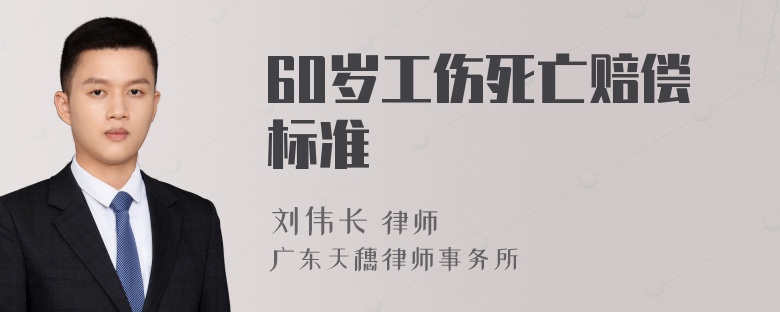 60岁工伤死亡赔偿标准

刘伟长 律师
广东天穗律师事务所